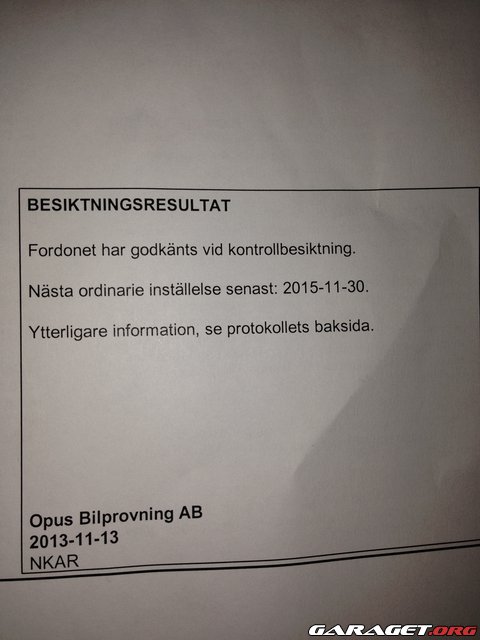 BESIKTNINGSRESULTAT

Fordonet har godkänts vid kontrollbesiktning.

Nästa ordinarie inställelse senast: 2015-11-30.

Ytterligare information, se protokollets baksida.

Opus Bilprovning AB
2013-11-13
NKAR

GARAGET.ORG